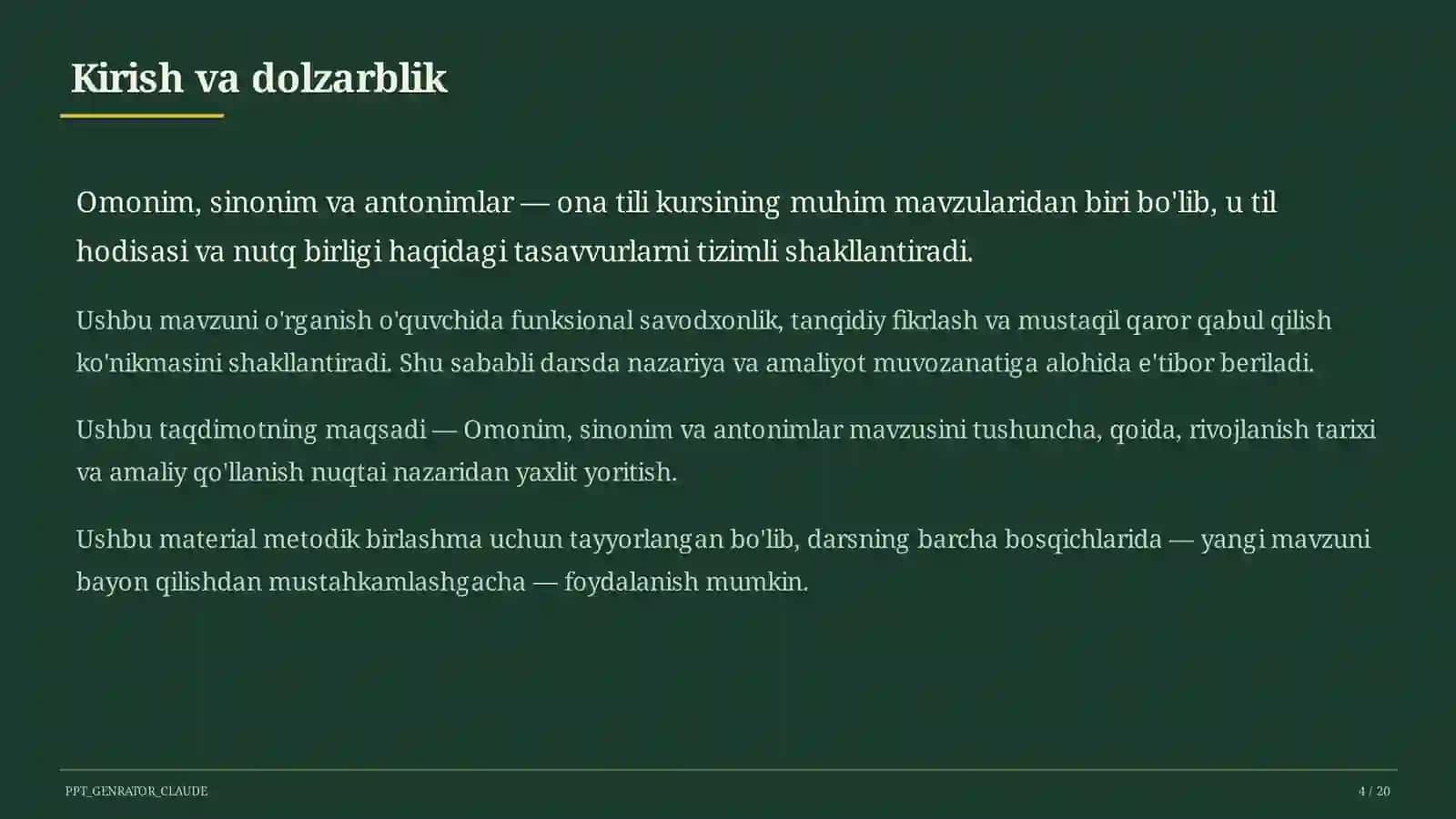 Kirish va dolzarblik

Omonim, sinonim va antonimlar — ona tili kursining muhim mavzularidan biri bo'lib, u til hodisasi va nutq birligi haqidagi tasavvurlarni tizimli shakllantiradi.

Ushbu mavzuni o'rganish o'quvchida funksional savodxonlik, tanqidiy fikrlash va mustaqil qaror qabul qilish ko'nikmasini shakllantiradi. Shu sababli darsda nazariya va amaliyot muvozanatiga alohida e'tibor beriladi.

Ushbu taqdimotning maqsadi — Omonim, sinonim va antonimlar mavzusini tushuncha, qoida, rivojlanish tarixi va amaliy qo'llanish nuqtai nazaridan yaxlit yoritish.

Ushbu material metodik birlashma uchun tayyorlangan bo'lib, darsning barcha bosqichlarida — yangi mavzuni bayon qilishdan mustahkamlashgacha — foydalanish mumkin.

PPT_GENRATOR_CLAUDE

4 / 20